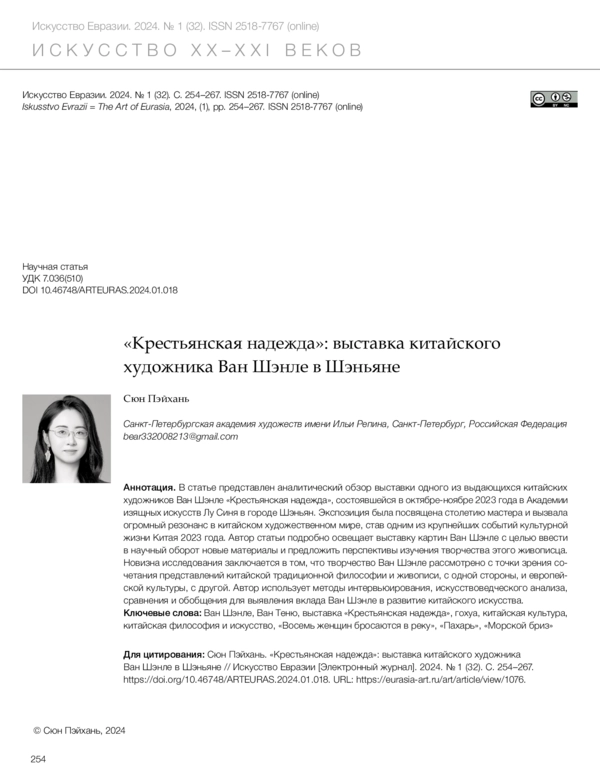 Искусство Евразии. 2024. № 1 (32). ISSN 2518-7767 (online)
ИСКУССТВО XX–XXI ВЕКОВ

Искусство Евразии. 2024. № 1 (32). С. 254–267. ISSN 2518-7767 (online)
Iskusstvo Evrazii = The Art of Eurasia, 2024, (1), pp. 254–267. ISSN 2518-7767 (online)

Научная статья
УДК 7.036(510)
DOI 10.46748/ARTEURAS.2024.01.018

«Крестьянская надежда»: выставка китайского художника Ван Шэнле в Шэньяне

Сюн Пэйхань

Санкт-Петербургская академия художеств имени Ильи Репина, Санкт-Петербург, Российская Федерация
bear332008213@gmail.com

Аннотация. В статье представлен аналитический обзор выставки одного из выдающихся китайских художников Ван Шэнле «Крестьянская надежда», состоявшейся в октябре-ноябре 2023 года в Академии изящных искусств Лу Синя в городе Шэньян. Экспозиция была посвящена столетию мастера и вызвала огромный резонанс в китайском художественном мире, став одним из крупнейших событий культурной жизни Китая 2023 года. Автор статьи подробно освещает выставку картин Ван Шэнле с целью ввести в научный оборот новые материалы и предложить перспективы изучения творчества этого живописца. Новизна исследования заключается в том, что творчество Ван Шэнле рассмотрено с точки зрения сочетания представлений китайской традиционной философии и живописи, с одной стороны, и европейской культуры, с другой. Автор использует методы интервьюирования, искусствоведческого анализа, сравнения и обобщения для выявления вклада Ван Шэнле в развитие китайского искусства.
Ключевые слова: Ван Шэнле, Ван Теню, выставка «Крестьянская надежда», гохуа, китайская культура, китайская философия и искусство, «Восемь женщин бросаются в реку», «Пахарь», «Морской бриз»

Для цитирования: Сюн Пэйхань. «Крестьянская надежда»: выставка китайского художника Ван Шэнле в Шэньяне // Искусство Евразии [Электронный журнал]. 2024. № 1 (32). С. 254–267. https://doi.org/10.46748/ARTEURAS.2024.01.018. URL: https://eurasia-art.ru/art/article/view/1076.

© Сюн Пэйхань, 2024

254